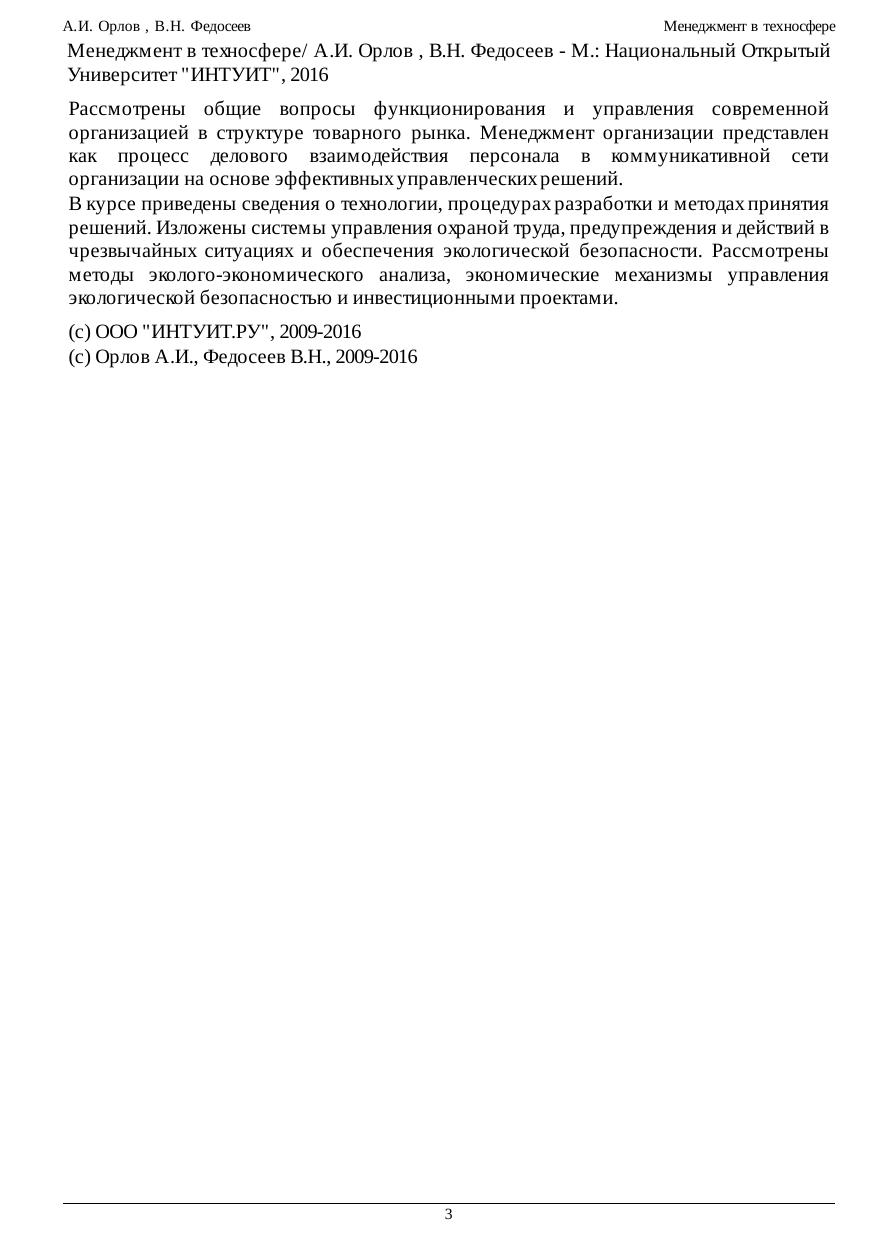 А.И. Орлов , В.Н. Федосеев

Менеджмент в техносфере

Менеджмент в техносфере/ А.И. Орлов , В.Н. Федосеев - М.: Национальный Открытый Университет "ИНТУИТ", 2016

Рассмотрены общие вопросы функционирования и управления современной организацией в структуре товарного рынка. Менеджмент организации представлен как процесс делового взаимодействия персонала в коммуникативной сети организации на основе эффективных управленческих решений.

В курсе приведены сведения о технологии, процедурах разработки и методах принятия решений. Изложены системы управления охраной труда, предупреждения и действий в чрезвычайных ситуациях и обеспечения экологической безопасности. Рассмотрены методы эколого-экономического анализа, экономические механизмы управления экологической безопасностью и инвестиционными проектами.

(c) ООО "ИНТУИТ.РУ", 2009-2016
(c) Орлов А.И., Федосеев В.Н., 2009-2016

3